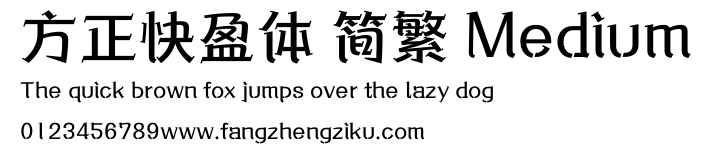 方正快盈体 简繁 Medium

The quick brown fox jumps over the lazy dog

0123456789www.fangzhengziku.com